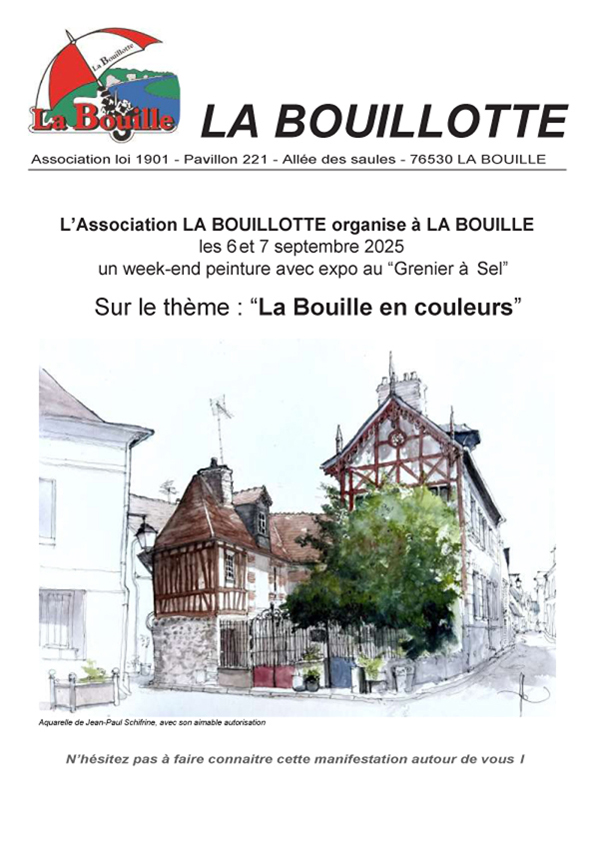 La Bouillotte
La Bouille

LA BOUILLOTTE

Association loi 1901 - Pavillon 221 - Allée des saules - 76530 LA BOUILLE

L'Association LA BOUILLOTTE organise à LA BOUILLE
les 6 et 7 septembre 2025
un week-end peinture avec expo au "Grenier à Sel"

Sur le thème : "La Bouille en couleurs"

Aquarelle de Jean-Paul Schifrine, avec son aimable autorisation

N'hésitez pas à faire connaitre cette manifestation autour de vous !